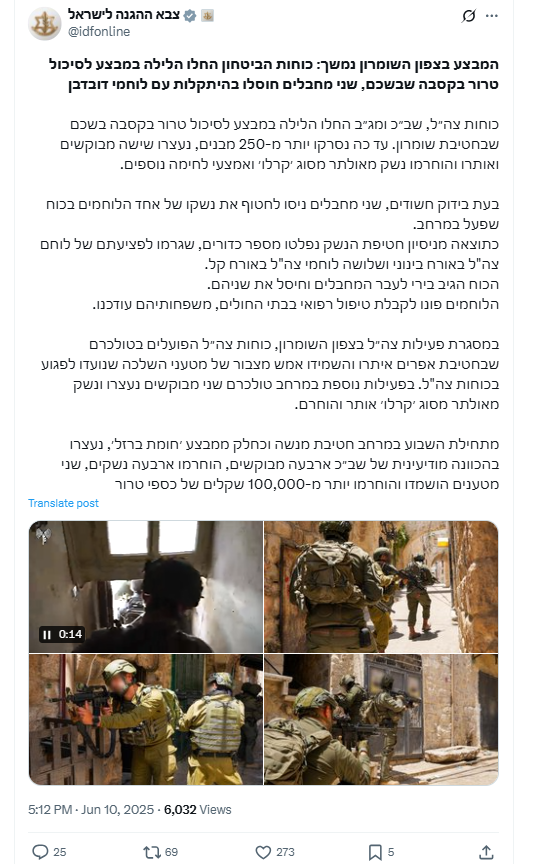 צבא ההגנה לישראל
@idfonline

המבצע בצפון השומרון נמשך: כוחות הביטחון החלו הלילה במבצע לסיכול טרור בקסבה שבשכם, שני מחבלים חוסלו בהיתקלות עם לוחמי דובדבן

כוחות צה״ל, שב״כ ומג״ב החלו הלילה במבצע לסיכול טרור בקסבה בשכם שבחטיבת שומרון. עד כה נסרקו יותר מ-250 מבנים, נעצרו שישה מבוקשים ואותרו והוחרמו נשק מאולתר מסוג ׳קרלו׳ ואמצעי לחימה נוספים.

בעת בידוק חשודים, שני מחבלים ניסו לחטוף את נשקו של אחד הלוחמים בכוח שפעל במרחב.
כתוצאה מניסיון חטיפת הנשק נפלטו מספר כדורים, שגרמו לפציעתם של לוחם צה"ל באורח בינוני ושלושה לוחמי צה"ל באורח קל.
הכוח הגיב בירי לעבר המחבלים וחיסל את שניהם.
הלוחמים פונו לקבלת טיפול רפואי בבתי החולים, משפחותיהם עודכנו.

במסגרת פעילות צה״ל בצפון השומרון, כוחות צה״ל הפועלים בטולכרם שבחטיבת אפרים איתרו והשמידו אמש מצבור של מטעני השלכה שנועדו לפגוע בכוחות צה"ל. בפעילות נוספת במרחב טולכרם שני מבוקשים נעצרו ונשק מאולתר מסוג ׳קרלו׳ אותר והוחרם.

מתחילת השבוע במרחב חטיבת מנשה וכחלק ממבצע ׳חומת ברזל׳, נעצרו בהכוונה מודיעינית של שב״כ ארבעה מבוקשים, הוחרמו ארבעה נשקים, שני מטענים הושמדו והוחרמו יותר מ-100,000 שקלים של כספי טרור

Translate post

0:14

5:12 PM · Jun 10, 2025 · 6,032 Views

25 69 273 5